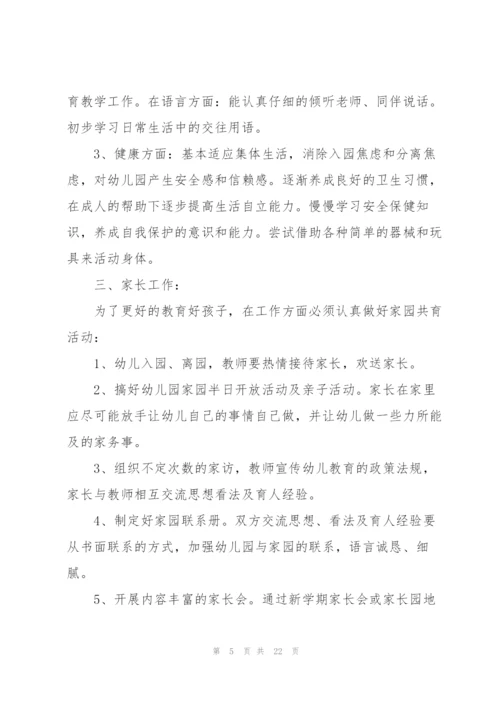 育教学工作。在语言方面：能认真仔细的倾听老师、同伴说话。初步学习日常生活中的交往用语。

3、健康方面：基本适应集体生活，消除入园焦虑和分离焦虑，对幼儿园产生安全感和信赖感。逐渐养成良好的卫生习惯，在成人的帮助下逐步提高生活自立能力。慢慢学习安全保健知识，养成自我保护的意识和能力。尝试借助各种简单的器械和玩具来活动身体。

三、家长工作：

为了更好的教育好孩子，在工作方面必须认真做好家园共育活动：

1、幼儿入园、离园，教师要热情接待家长，欢送家长。

2、搞好幼儿园家园半日开放活动及亲子活动。家长在家里应尽可能放手让幼儿自己的事情自己做，并让幼儿做一些力所能及的家务事。

3、组织不定次数的家访，教师宣传幼儿教育的政策法规，家长与教师相互交流思想看法及育人经验。

4、制定好家园联系册。双方交流思想、看法及育人经验要从书面联系的方式，加强幼儿园与家园的联系，语言诚恳、细腻。

5、开展内容丰富的家长会。通过新学期家长会或家长园地

第 5 页 共 22 页